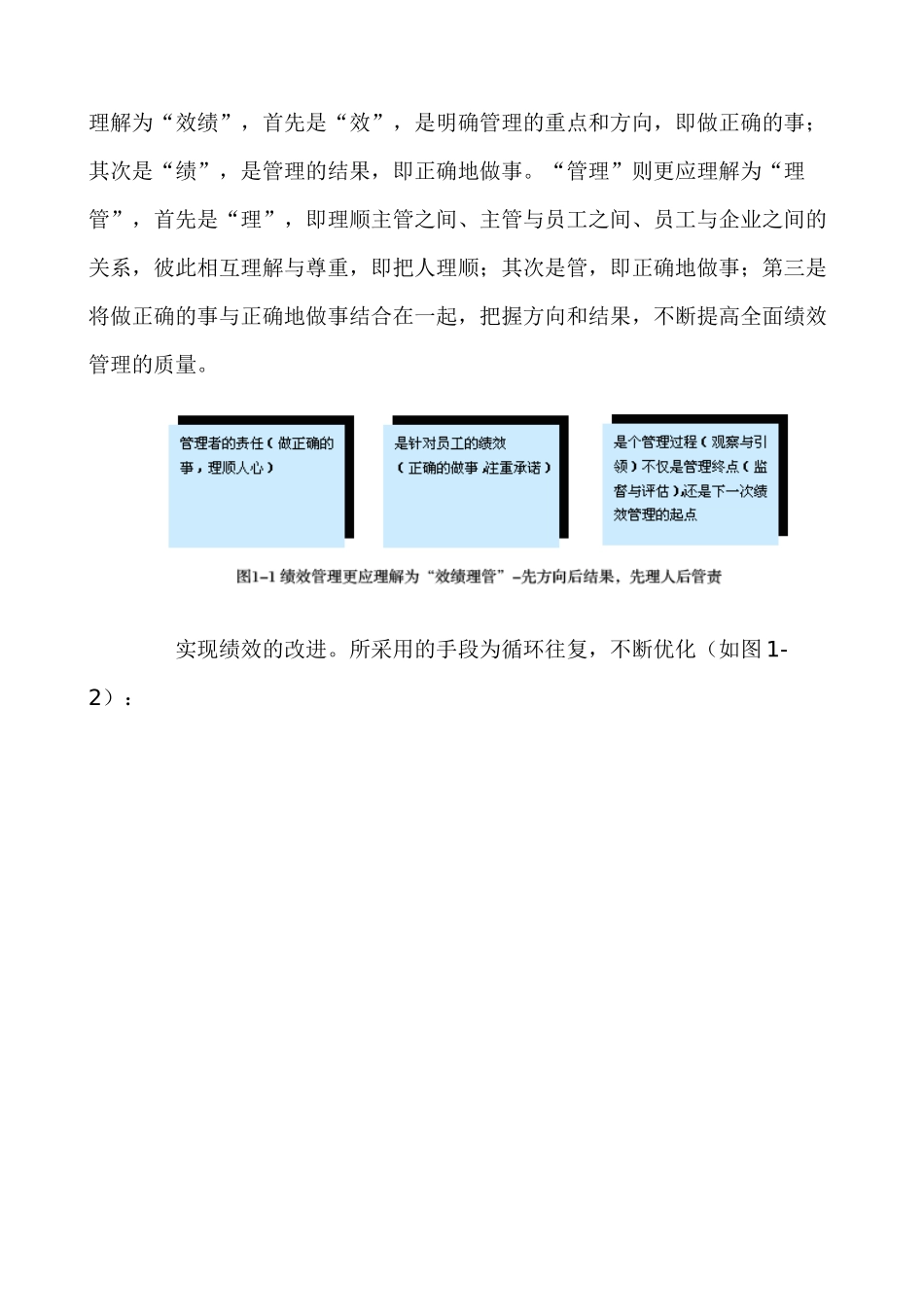 理解为“效绩”，首先是“效”，是明确管理的重点和方向，即做正确的事；其次是“绩”，是管理的结果，即正确地做事。“管理”则更应理解为“理管”，首先是“理”，即理顺主管之间、主管与员工之间、员工与企业之间的关系，彼此相互理解与尊重，即把人理顺；其次是管，即正确地做事；第三是将做正确的事与正确地做事结合在一起，把握方向和结果，不断提高全面绩效管理的质量。

管理者的责任（做正确的事，理顺人心）

是针对员工的绩效（正确的做事，注重承诺）

是个管理过程（观察与引领）不仅是管理终点（监督与评估），还是下一次绩效管理的起点

图1–1 绩效管理更应理解为“效绩理管”–先方向后结果，先理人后管责

实现绩效的改进。所采用的手段为循环往复，不断优化（如图 1-2）：